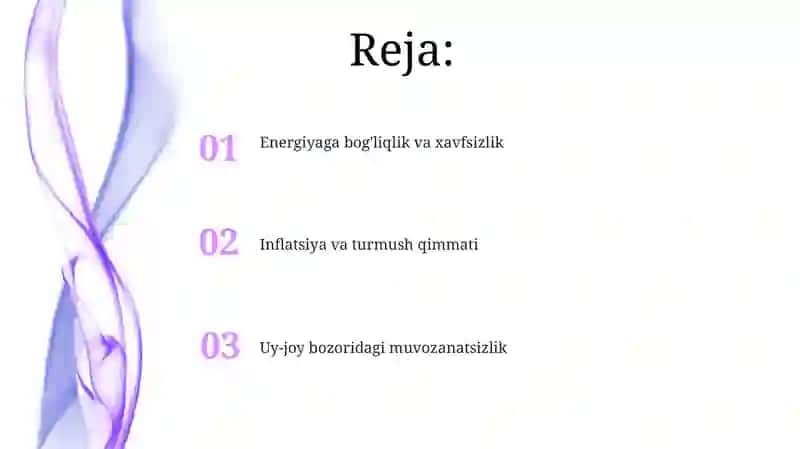 Reja:

01 Energiyaga bog'liqlik va xavfsizlik

02 Inflatsiya va turmush qimmati

03 Uy-joy bozoridagi muvozanatsizlik